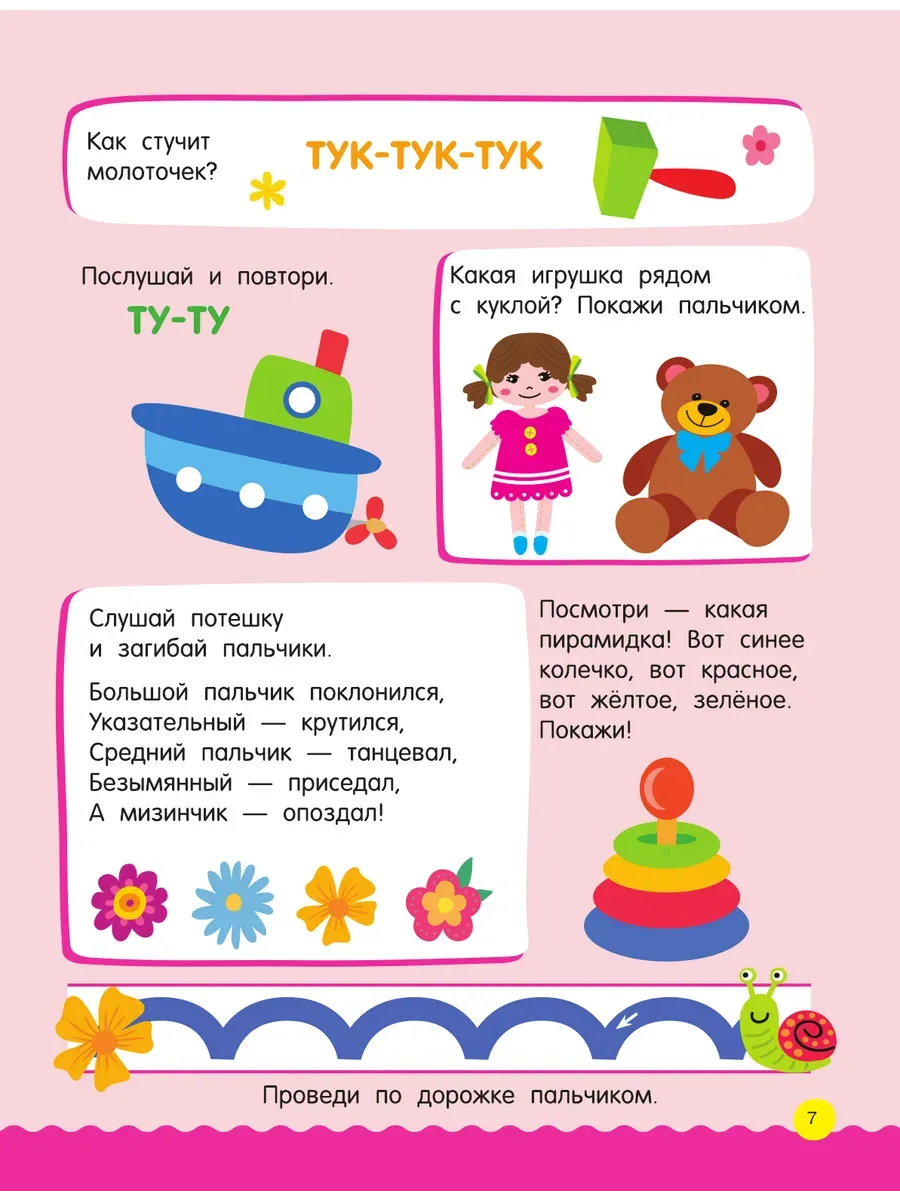 Как стучит молоточек?

ТУК-ТУК-ТУК

Послушай и повтори.

ТУ-ТУ

Какая игрушка рядом с куклой? Покажи пальчиком.

Слушай потешку и загибай пальчики.

Большой пальчик поклонился,
Указательный — крутился,
Средний пальчик — танцевал,
Безымянный — приседал,
А мизинчик — опоздал!

Посмотри — какая пирамидка! Вот синее колечко, вот красное, вот жёлтое, зелёное. Покажи!

Проведи по дорожке пальчиком.

7